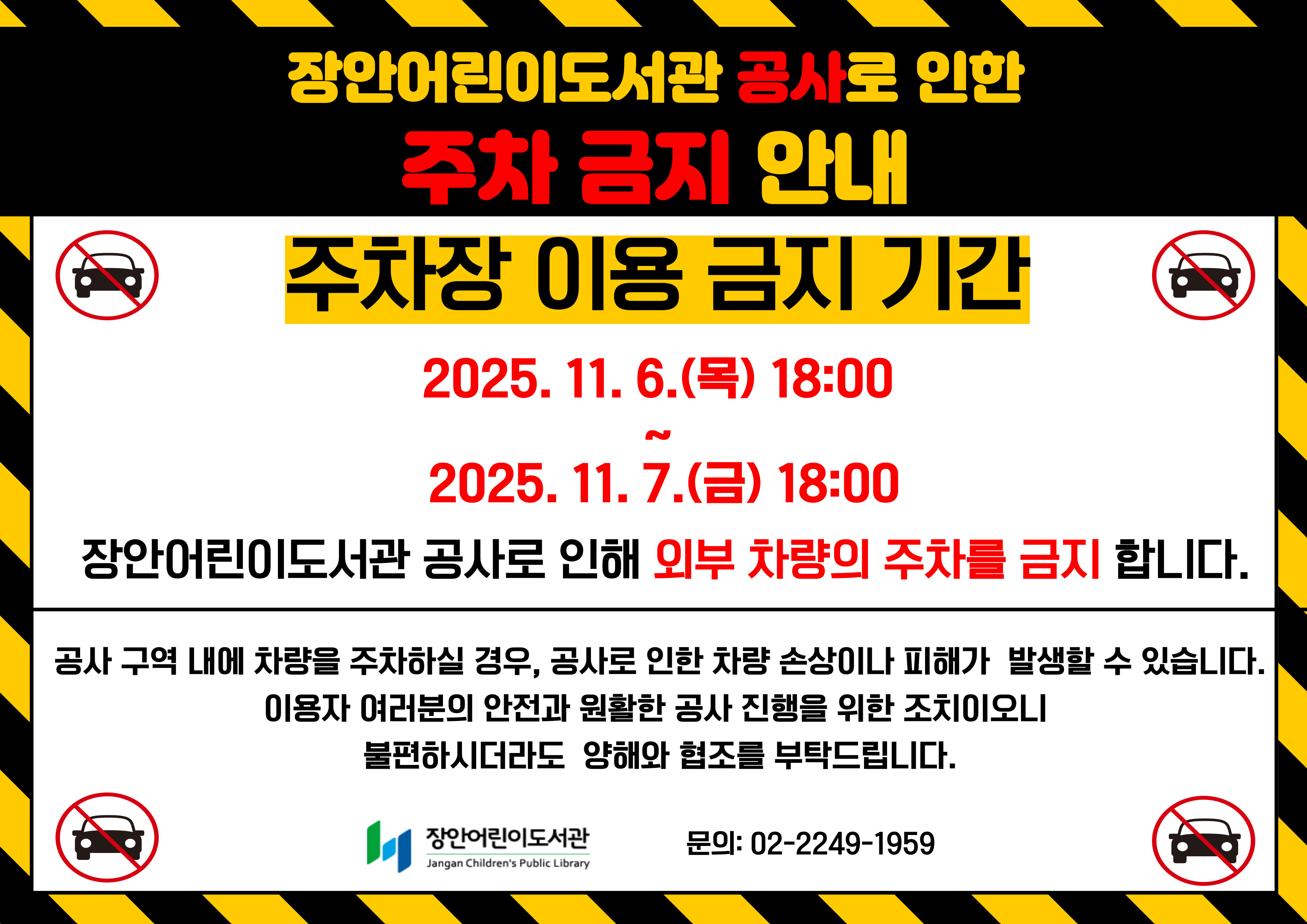 장안어린이도서관 공사로 인한
주차 금지 안내

주차장 이용 금지 기간

2025. 11. 6.(목) 18:00
~
2025. 11. 7.(금) 18:00

장안어린이도서관 공사로 인해 외부 차량의 주차를 금지 합니다.

공사 구역 내에 차량을 주차하실 경우, 공사로 인한 차량 손상이나 피해가 발생할 수 있습니다.
이용자 여러분의 안전과 원활한 공사 진행을 위한 조치이오니
불편하시더라도 양해와 협조를 부탁드립니다.

장안어린이도서관
Jangan Children's Public Library

문의: 02-2249-1959